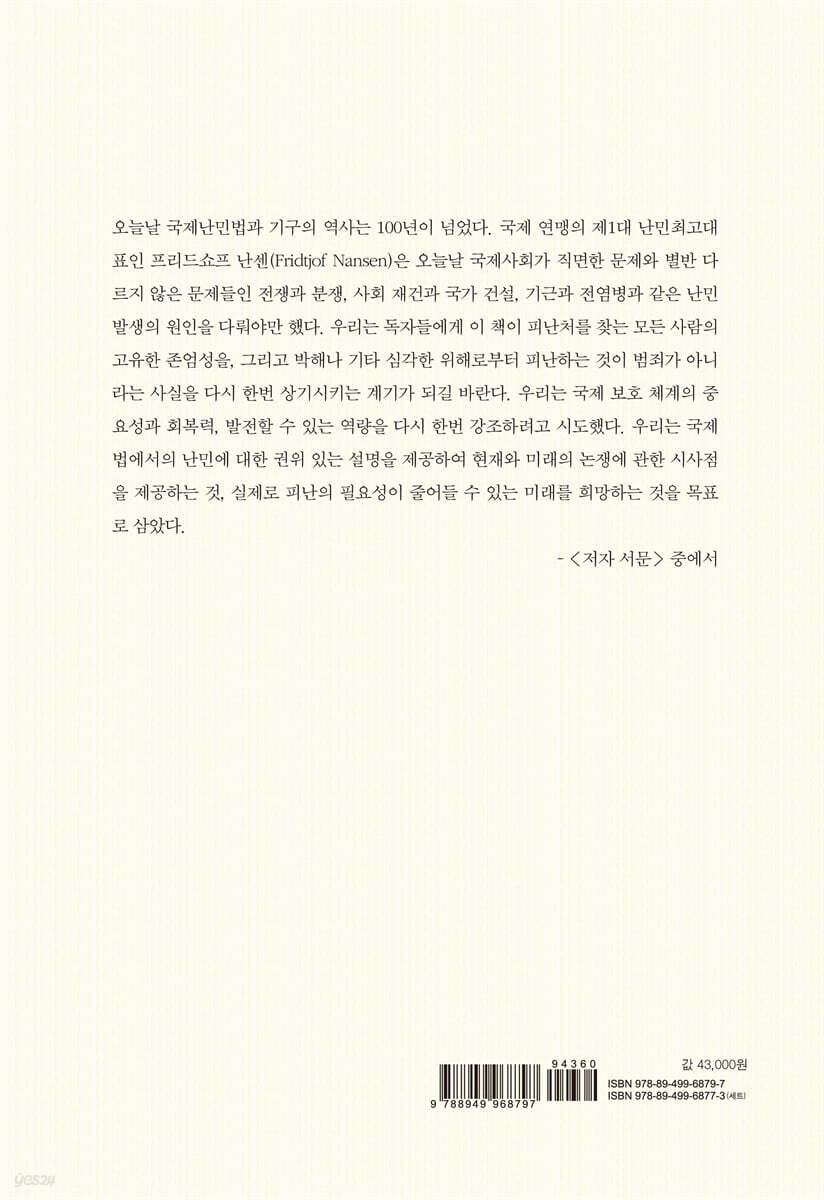 오늘날 국제난민법과 기구의 역사는 100년이 넘었다. 국제 연맹의 제1대 난민최고대표인 프리드쇼프 난센(Fridtjof Nansen)은 오늘날 국제사회가 직면한 문제와 별반 다르지 않은 문제들인 전쟁과 분쟁, 사회 재건과 국가 건설, 기근과 전염병과 같은 난민 발생의 원인을 다뤄야만 했다. 우리는 독자들에게 이 책이 피난처를 찾는 모든 사람의 고유한 존엄성을, 그리고 박해나 기타 심각한 위해로부터 피난하는 것이 범죄가 아니라는 사실을 다시 한번 상기시키는 계기가 되길 바란다. 우리는 국제 보호 체계의 중요성과 회복력, 발전할 수 있는 역량을 다시 한번 강조하려고 시도했다. 우리는 국제법에서의 난민에 대한 권위 있는 설명을 제공하여 현재와 미래의 논쟁에 관한 시사점을 제공하는 것, 실제로 피난의 필요성이 줄어들 수 있는 미래를 희망하는 것을 목표로 삼았다.

- <저자 서문> 중에서

94360
9 788949 968797

값 43,000원
ISBN 978-89-499-6879-7
ISBN 978-89-499-6877-3 (세트)

yes24